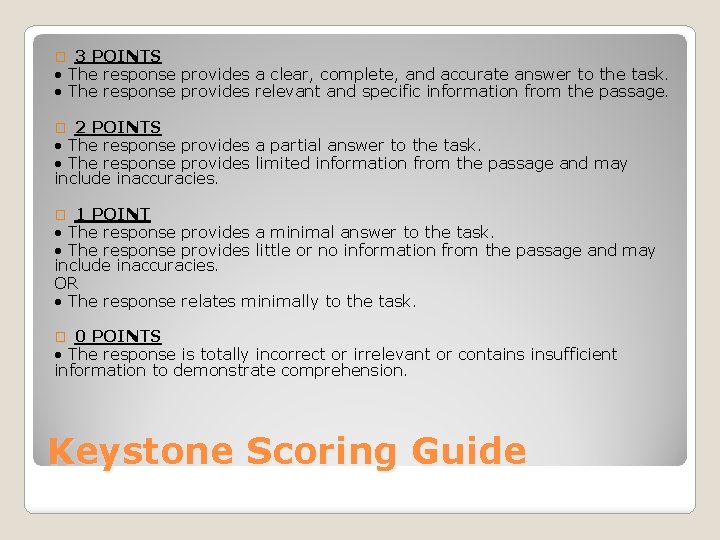 3 POINTS
• The response provides a clear, complete, and accurate answer to the task.
• The response provides relevant and specific information from the passage.

2 POINTS
• The response provides a partial answer to the task.
• The response provides limited information from the passage and may include inaccuracies.

1 POINT
• The response provides a minimal answer to the task.
• The response provides little or no information from the passage and may include inaccuracies.
OR
• The response relates minimally to the task.

0 POINTS
• The response is totally incorrect or irrelevant or contains insufficient information to demonstrate comprehension.

Keystone Scoring Guide